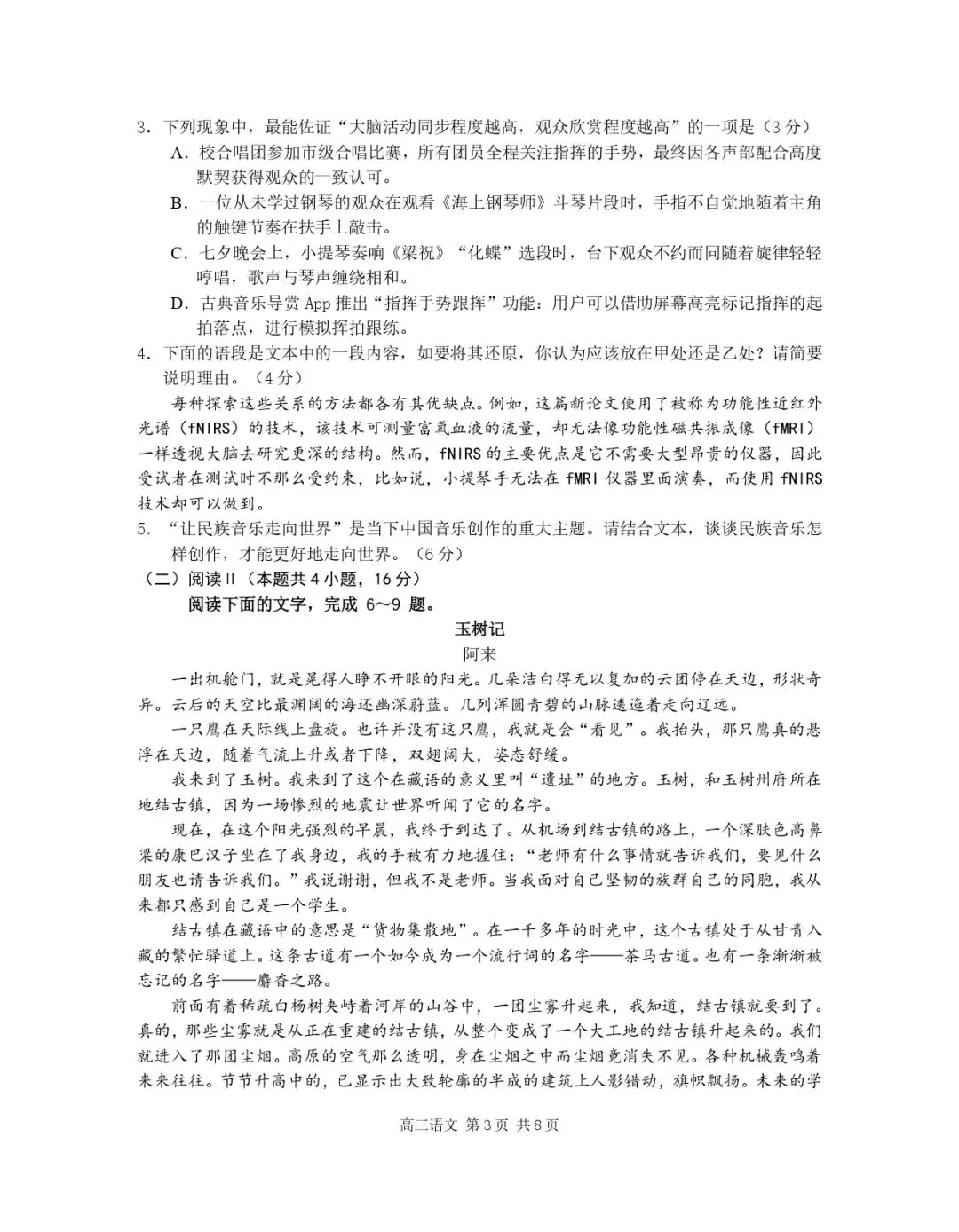 3. 下列现象中，最能佐证“大脑活动同步程度越高，观众欣赏程度越高”的一项是（3分）

A. 校合唱团参加市级合唱比赛，所有团员全程关注指挥的手势，最终因各声部配合高度默契获得观众的一致认可。

B. 一位从未学过钢琴的观众在观看《海上钢琴师》斗琴片段时，手指不自觉地随着主角的触键节奏在扶手上敲击。

C. 七夕晚会上，小提琴奏响《梁祝》“化蝶”选段时，台下观众不约而同随着旋律轻轻哼唱，歌声与琴声缠绕相和。

D. 古典音乐导赏 App 推出“指挥手势跟挥”功能：用户可以借助屏幕高亮标记指挥的起拍落点，进行模拟挥拍跟练。

4. 下面的语段是文本中的一段内容，如要将其还原，你认为应该放在甲处还是乙处？请简要说明理由。（4分）

每种探索这些关系的方法都各有其优缺点。例如，这篇新论文使用了被称为功能性近红外光谱（fNIRS）的技术，该技术可测量富氧血液的流量，却无法像功能性磁共振成像（fMRI）一样透视大脑去研究更深的结构。然而，fNIRS 的主要优点是它不需要大型昂贵的仪器，因此受试者在测试时不那么受约束，比如说，小提琴手无法在 fMRI 仪器里面演奏，而使用 fNIRS 技术却可以做到。

5. “让民族音乐走向世界”是当下中国音乐创作的重大主题。请结合文本，谈谈民族音乐怎样创作，才能更好地走向世界。（6分）

（二）阅读Ⅱ（本题共4小题，16分）

阅读下面的文字，完成 6～9 题。

玉树记

阿来

一出机舱门，就是晃得人睁不开眼的阳光。几朵洁白得无以复加的云团停在天边，形状奇异。云后的天空比最渊阔的海还幽深蔚蓝。几列浑圆青碧的山脉逶迤着走向辽远。

一只鹰在天际线上盘旋。也许并没有这只鹰，我就是会“看见”。我抬头，那只鹰真的悬浮在天边，随着气流上升或者下降，双翅阔大，姿态舒缓。

我来到了玉树。我来到了这个在藏语的意义里叫“遗址”的地方。玉树，和玉树州府所在地结古镇，因为一场惨烈的地震让世界听闻了它的名字。

现在，在这个阳光强烈的早晨，我终于到达了。从机场到结古镇的路上，一个深肤色高鼻梁的康巴汉子坐在了我身边，我的手被有力地握住：“老师有什么事情就告诉我们，要见什么朋友也请告诉我们。”我说谢谢，但我不是老师。当我面对自己坚韧的族群自己的同胞，我从来都只感到自己是一个学生。

结古镇在藏语中的意思是“货物集散地”。在一千多年的时光中，这个古镇处于从甘青入藏的繁忙驿道上。这条古道有一个如今成为一个流行词的名字——茶马古道。也有一条渐渐被忘记的名字——麝香之路。

前面有着稀疏白杨树夹峙着河岸的山谷中，一团尘雾升起来，我知道，结古镇就要到了。真的，那些尘雾就是从正在重建的结古镇，从整个变成了一个大工地的结古镇升起来的。我们就进入了那团尘烟。高原的空气那么透明，身在尘烟之中而尘烟竟消失不见。各种机械轰鸣着来来往往。节节升高中的，已显示出大致轮廓的半成的建筑上人影错动，旗帜飘扬。未来的学

高三语文 第3页 共8页